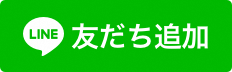 LINE 友だち追加